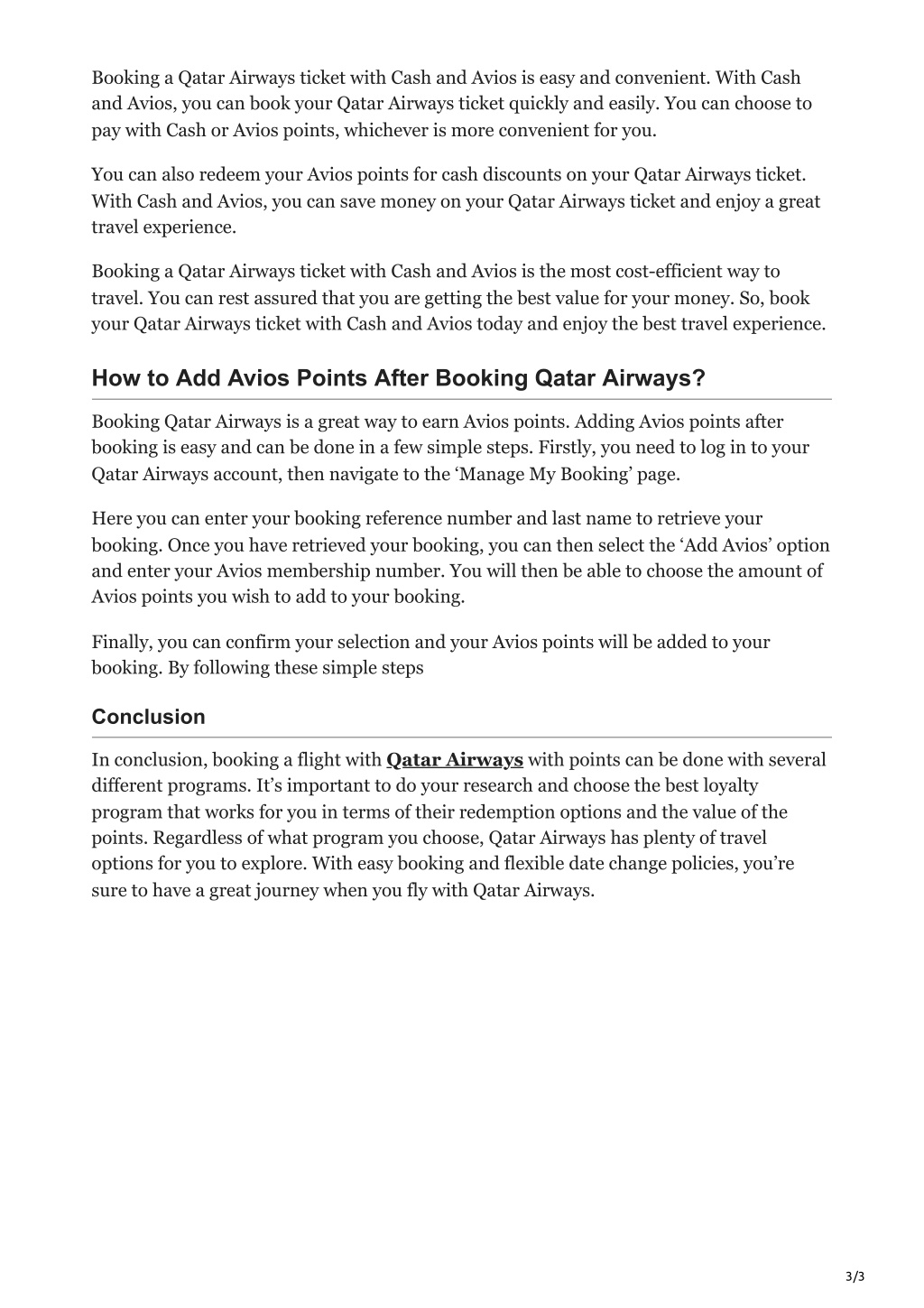 Booking a Qatar Airways ticket with Cash and Avios is easy and convenient. With Cash and Avios, you can book your Qatar Airways ticket quickly and easily. You can choose to pay with Cash or Avios points, whichever is more convenient for you.

You can also redeem your Avios points for cash discounts on your Qatar Airways ticket. With Cash and Avios, you can save money on your Qatar Airways ticket and enjoy a great travel experience.

Booking a Qatar Airways ticket with Cash and Avios is the most cost-efficient way to travel. You can rest assured that you are getting the best value for your money. So, book your Qatar Airways ticket with Cash and Avios today and enjoy the best travel experience.

How to Add Avios Points After Booking Qatar Airways?

Booking Qatar Airways is a great way to earn Avios points. Adding Avios points after booking is easy and can be done in a few simple steps. Firstly, you need to log in to your Qatar Airways account, then navigate to the ‘Manage My Booking’ page.

Here you can enter your booking reference number and last name to retrieve your booking. Once you have retrieved your booking, you can then select the ‘Add Avios’ option and enter your Avios membership number. You will then be able to choose the amount of Avios points you wish to add to your booking.

Finally, you can confirm your selection and your Avios points will be added to your booking. By following these simple steps

Conclusion

In conclusion, booking a flight with Qatar Airways with points can be done with several different programs. It’s important to do your research and choose the best loyalty program that works for you in terms of their redemption options and the value of the points. Regardless of what program you choose, Qatar Airways has plenty of travel options for you to explore. With easy booking and flexible date change policies, you’re sure to have a great journey when you fly with Qatar Airways.

3/3